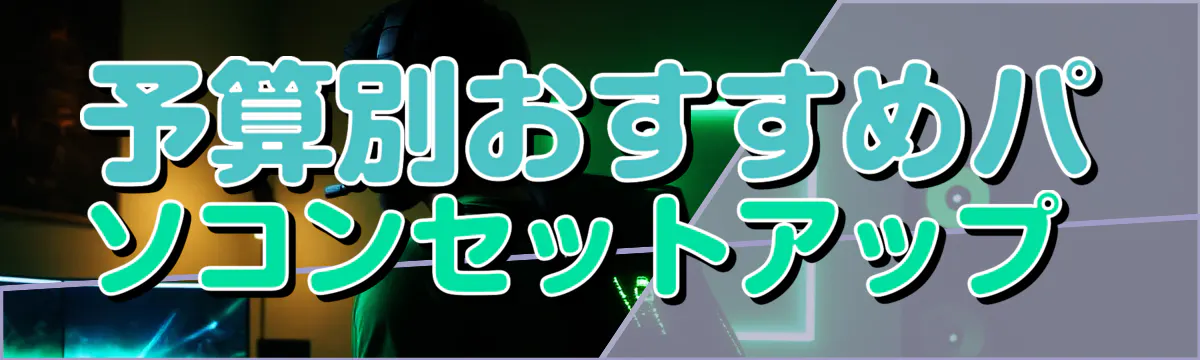 予算別おすすめパソコンセットアップ